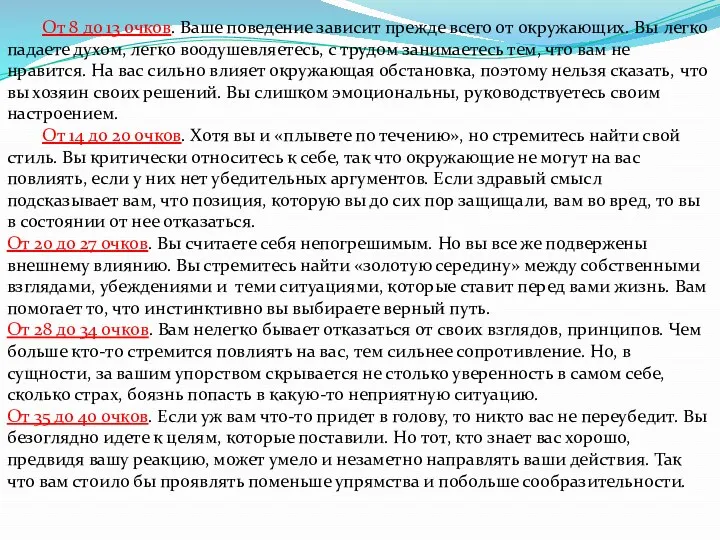 От 8 до 13 очков. Ваше поведение зависит прежде всего от окружающих. Вы легко падаете духом, легко воодушевляетесь, с трудом занимаетесь тем, что вам не нравится. На вас сильно влияет окружающая обстановка, поэтому нельзя сказать, что вы хозяин своих решений. Вы слишком эмоциональны, руководствуетесь своим настроением.

От 14 до 20 очков. Хотя вы и «плывете по течению», но стремитесь найти свой стиль. Вы критически относитесь к себе, так что окружающие не могут на вас повлиять, если у них нет убедительных аргументов. Если здравый смысл подсказывает вам, что позиция, которую вы до сих пор защищали, вам во вред, то вы в состоянии от нее отказаться.

От 20 до 27 очков. Вы считаете себя непогрешимым. Но вы все же подвержены внешнему влиянию. Вы стремитесь найти «золотую середину» между собственными взглядами, убеждениями и теми ситуациями, которые ставит перед вами жизнь. Вам помогает то, что инстинктивно вы выбираете верный путь.

От 28 до 34 очков. Вам нелегко бывает отказаться от своих взглядов, принципов. Чем больше кто-то стремится повлиять на вас, тем сильнее сопротивление. Но, в сущности, за вашим упорством скрывается не столько уверенность в самом себе, сколько страх, боязнь попасть в какую-то неприятную ситуацию.

От 35 до 40 очков. Если уж вам что-то придет в голову, то никто вас не переубедит. Вы безоглядно идете к целям, которые поставили. Но тот, кто знает вас хорошо, предвидя вашу реакцию, может умело и незаметно направлять ваши действия. Так что вам стоило бы проявлять поменьше упрямства и побольше сообразительности.